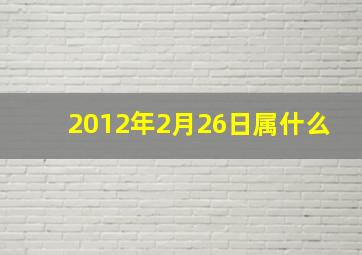 2012年2月26日属什么